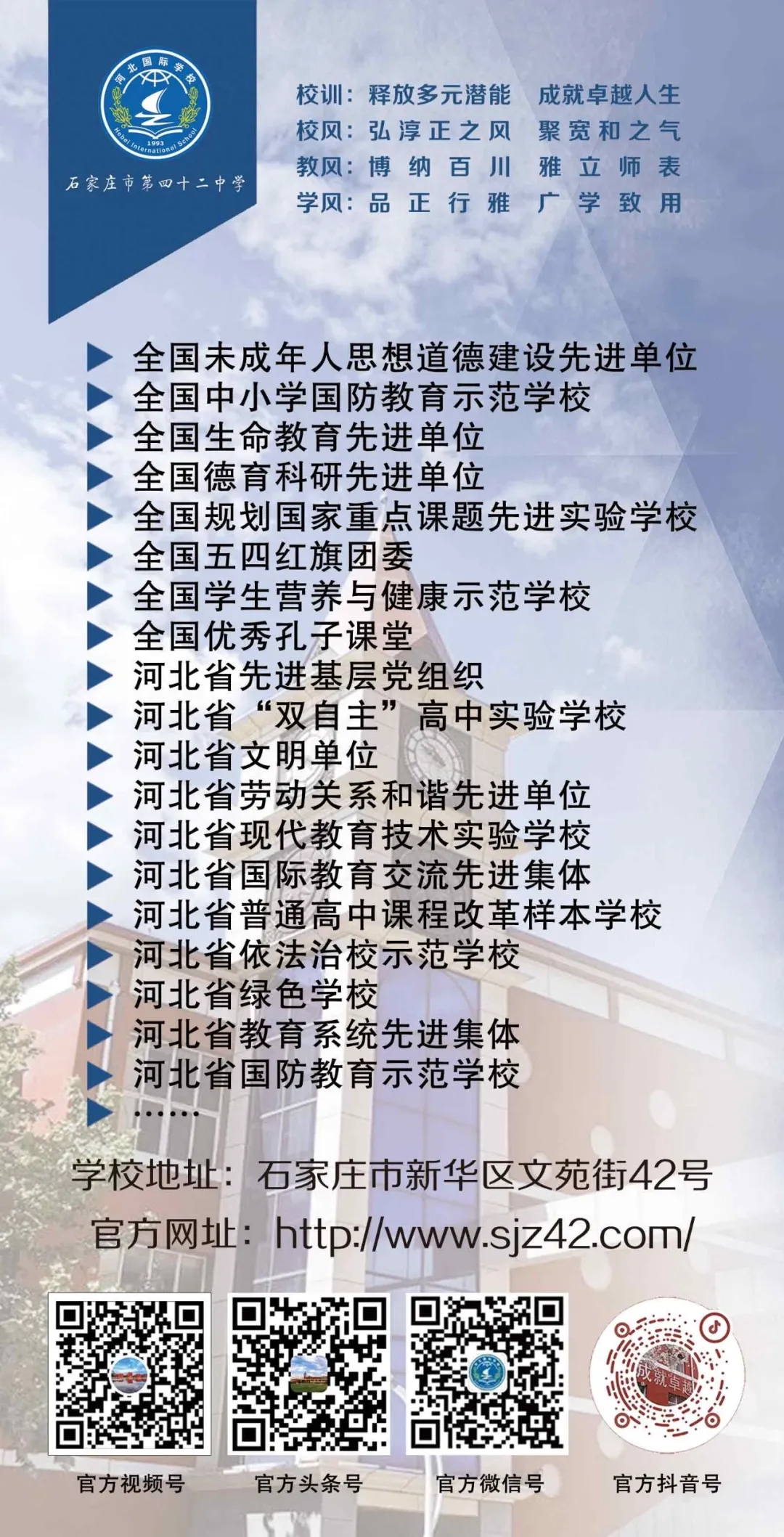 河北国际学校
1993
Hebei International School
石家庄市第四十二中学

校训：释放多元潜能 成就卓越人生
校风：弘淳正之风 聚宽和之气
教风：博纳百川 雅立师表
学风：品正行雅 广学致用

▶ 全国未成年人思想道德建设先进单位
▶ 全国中小学国防教育示范学校
▶ 全国生命教育先进单位
▶ 全国德育科研先进单位
▶ 全国规划国家重点课题先进实验学校
▶ 全国五四红旗团委
▶ 全国学生营养与健康示范学校
▶ 全国优秀孔子课堂
▶ 河北省先进基层党组织
▶ 河北省“双自主”高中实验学校
▶ 河北省文明单位
▶ 河北省劳动关系和谐先进单位
▶ 河北省现代教育技术实验学校
▶ 河北省国际教育交流先进集体
▶ 河北省普通高中课程改革样本学校
▶ 河北省依法治校示范学校
▶ 河北省绿色学校
▶ 河北省教育系统先进集体
▶ 河北省国防教育示范学校
▶ ……

学校地址：石家庄市新华区文苑街42号
官方网址：http://www.sjz42.com/

官方视频号 官方头条号 官方微信号 官方抖音号